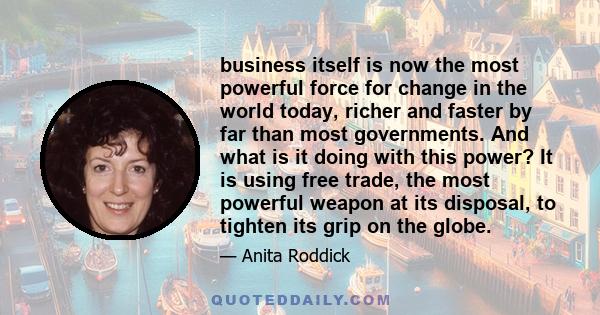 business itself is now the most powerful force for change in the world today, richer and faster by far than most governments. And what is it doing with this power? It is using free trade, the most powerful weapon at its disposal, to tighten its grip on the globe.

— Anita Roddick

QUOTEDDAILY.COM